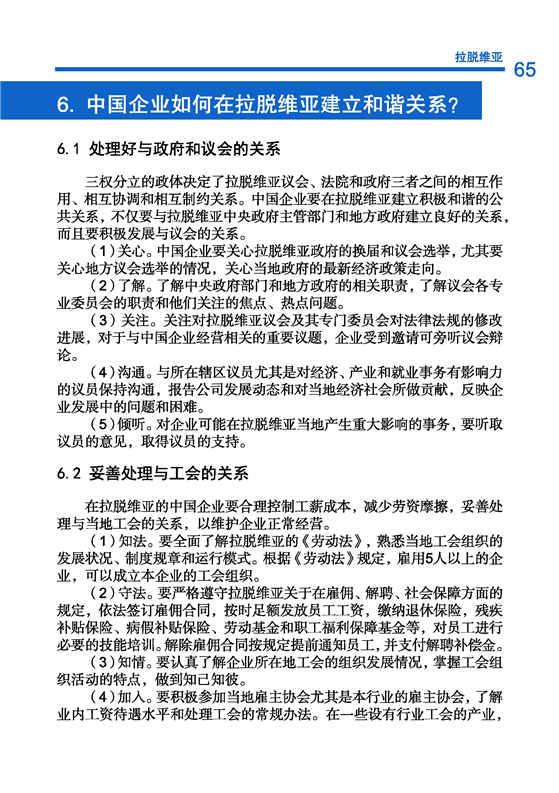 拉脱维亚

65

6. 中国企业如何在拉脱维亚建立和谐关系?

6.1 处理好与政府和议会的关系

三权分立的政体决定了拉脱维亚议会、法院和政府三者之间的相互作用、相互协调和相互制约关系。中国企业要在拉脱维亚建立积极和谐的公共关系，不仅要与拉脱维亚中央政府主管部门和地方政府建立良好的关系，而且要积极发展与议会的关系。

（1）关心。中国企业要关心拉脱维亚政府的换届和议会选举，尤其要关心地方议会选举的情况，关心当地政府的最新经济政策走向。

（2）了解。了解中央政府部门和地方政府的相关职责，了解议会各专业委员会的职责和他们关注的焦点、热点问题。

（3）关注。关注对拉脱维亚议会及其专门委员会对法律法规的修改进展，对于与中国企业经营相关的重要议题，企业受到邀请可旁听议会辩论。

（4）沟通。与所在辖区议员尤其是对经济、产业和就业事务有影响力的议员保持沟通，报告公司发展动态和对当地经济社会所做贡献，反映企业发展中的问题和困难。

（5）倾听。对企业可能在拉脱维亚当地产生重大影响的事务，要听取议员的意见，取得议员的支持。

6.2 妥善处理与工会的关系

在拉脱维亚的中国企业要合理控制工薪成本，减少劳资摩擦，妥善处理与当地工会的关系，以维护企业正常经营。

（1）知法。要全面了解拉脱维亚的《劳动法》，熟悉当地工会组织的发展状况、制度规章和运行模式。根据《劳动法》规定，雇用5人以上的企业，可以成立本企业的工会组织。

（2）守法。要严格遵守拉脱维亚关于在雇佣、解聘、社会保障方面的规定，依法签订雇佣合同，按时足额发放员工工资，缴纳退休保险，残疾补贴保险、病假补贴保险、劳动基金和职工福利保障基金等，对员工进行必要的技能培训。解除雇佣合同按规定提前通知员工，并支付解聘补偿金。

（3）知情。要认真了解企业所在地工会的组织发展情况，掌握工会组织活动的特点，做到知己知彼。

（4）加入。要积极参加当地雇主协会尤其是本行业的雇主协会，了解业内工资待遇水平和处理工会的常规办法。在一些设有行业工会的产业，